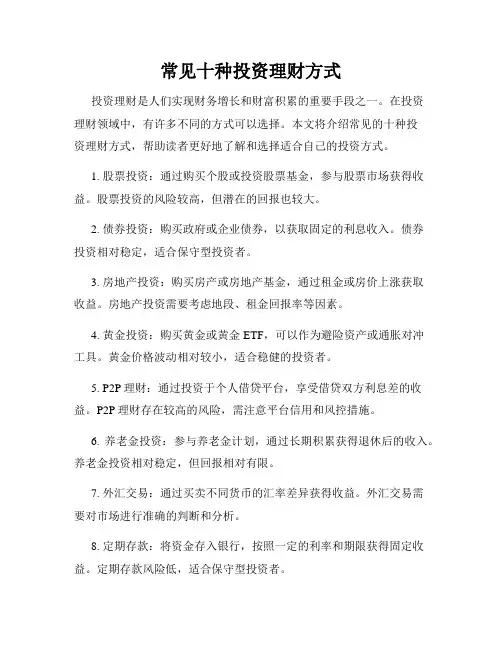 常见十种投资理财方式

投资理财是人们实现财务增长和财富积累的重要手段之一。在投资理财领域中，有许多不同的方式可以选择。本文将介绍常见的十种投资理财方式，帮助读者更好地了解和选择适合自己的投资方式。

1. 股票投资：通过购买个股或投资股票基金，参与股票市场获得收益。股票投资的风险较高，但潜在的回报也较大。

2. 债券投资：购买政府或企业债券，以获取固定的利息收入。债券投资相对稳定，适合保守型投资者。

3. 房地产投资：购买房产或房地产基金，通过租金或房价上涨获取收益。房地产投资需要考虑地段、租金回报率等因素。

4. 黄金投资：购买黄金或黄金 ETF，可以作为避险资产或通胀对冲工具。黄金价格波动相对较小，适合稳健的投资者。

5. P2P 理财：通过投资于个人借贷平台，享受借贷双方利息差的收益。P2P 理财存在较高的风险，需注意平台信用和风控措施。

6. 养老金投资：参与养老金计划，通过长期积累获得退休后的收入。养老金投资相对稳定，但回报相对有限。

7. 外汇交易：通过买卖不同货币的汇率差异获得收益。外汇交易需要对市场进行准确的判断和分析。

8. 定期存款：将资金存入银行，按照一定的利率和期限获得固定收益。定期存款风险低，适合保守型投资者。